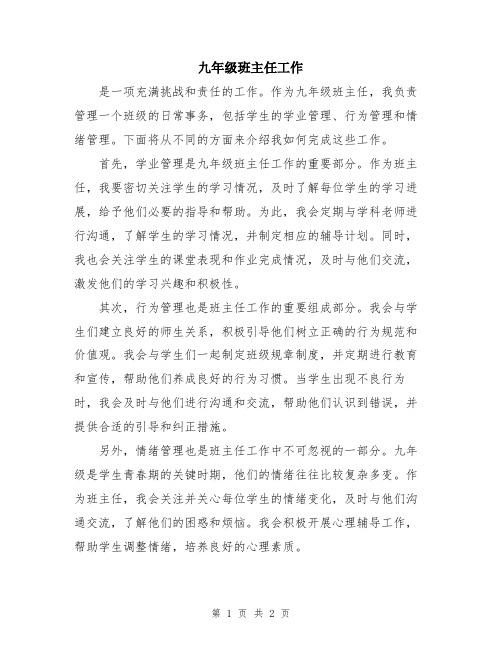 九年级班主任工作

是一项充满挑战和责任的工作。作为九年级班主任，我负责管理一个班级的日常事务，包括学生的学业管理、行为管理和情绪管理。下面将从不同的方面来介绍我如何完成这些工作。

首先，学业管理是九年级班主任工作的重要部分。作为班主任，我要密切关注学生的学习情况，及时了解每位学生的学习进展，给予他们必要的指导和帮助。为此，我会定期与学科老师进行沟通，了解学生的学习情况，并制定相应的辅导计划。同时，我也会关注学生的课堂表现和作业完成情况，及时与他们交流，激发他们的学习兴趣和积极性。

其次，行为管理也是班主任工作的重要组成部分。我会与学生们建立良好的师生关系，积极引导他们树立正确的行为规范和价值观。我会与学生们一起制定班级规章制度，并定期进行教育和宣传，帮助他们养成良好的行为习惯。当学生出现不良行为时，我会及时与他们进行沟通和交流，帮助他们认识到错误，并提供合适的引导和纠正措施。

另外，情绪管理也是班主任工作中不可忽视的一部分。九年级是学生青春期的关键时期，他们的情绪往往比较复杂多变。作为班主任，我会关注并关心每位学生的情绪变化，及时与他们沟通交流，了解他们的困惑和烦恼。我会积极开展心理辅导工作，帮助学生调整情绪，培养良好的心理素质。

第 1 页 共 2 页